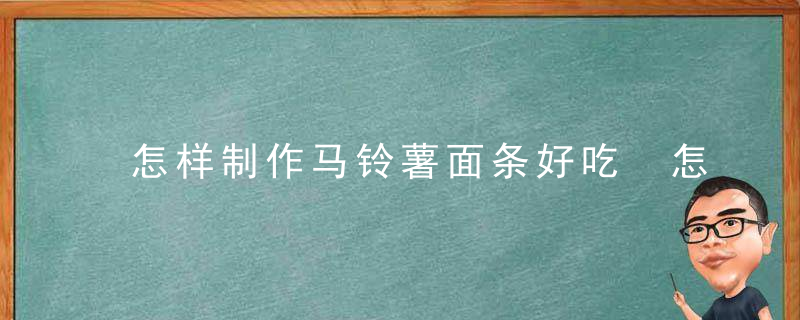 怎样制作马铃薯面条好吃 怎